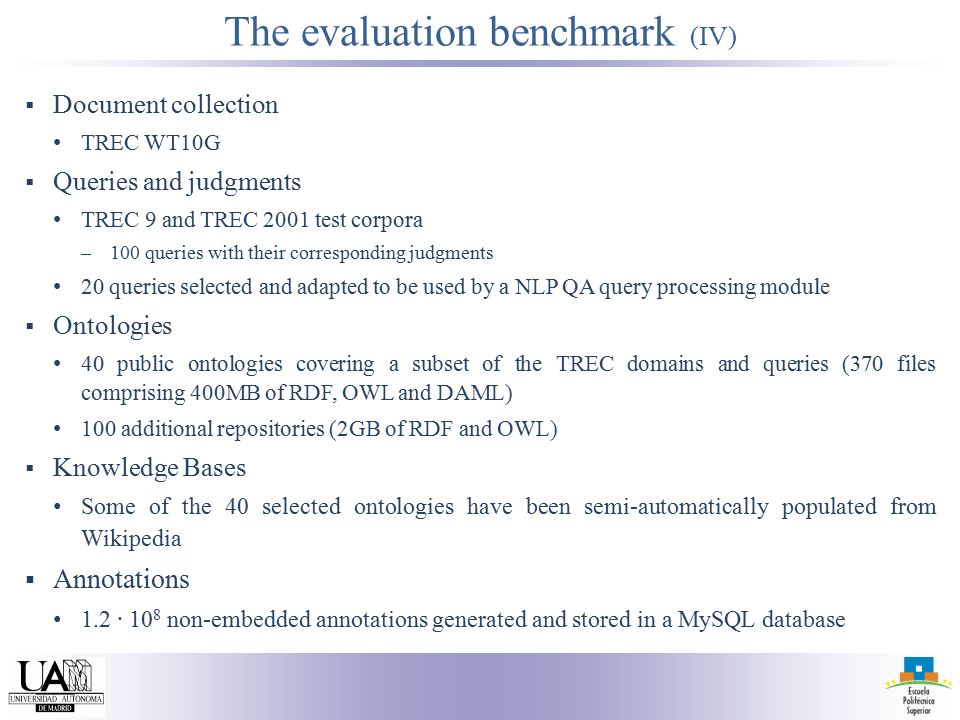 The evaluation benchmark (IV)

▪ Document collection

• TREC WT10G

▪ Queries and judgments

• TREC 9 and TREC 2001 test corpora

– 100 queries with their corresponding judgments

• 20 queries selected and adapted to be used by a NLP QA query processing module

▪ Ontologies

• 40 public ontologies covering a subset of the TREC domains and queries (370 files comprising 400MB of RDF, OWL and DAML)

• 100 additional repositories (2GB of RDF and OWL)

▪ Knowledge Bases

• Some of the 40 selected ontologies have been semi-automatically populated from Wikipedia

▪ Annotations

• $1.2 \cdot 10^8$ non-embedded annotations generated and stored in a MySQL database

UAM
UNIVERSIDAD AUTONOMA
DE MADRID

Escuela Politécnica Superior